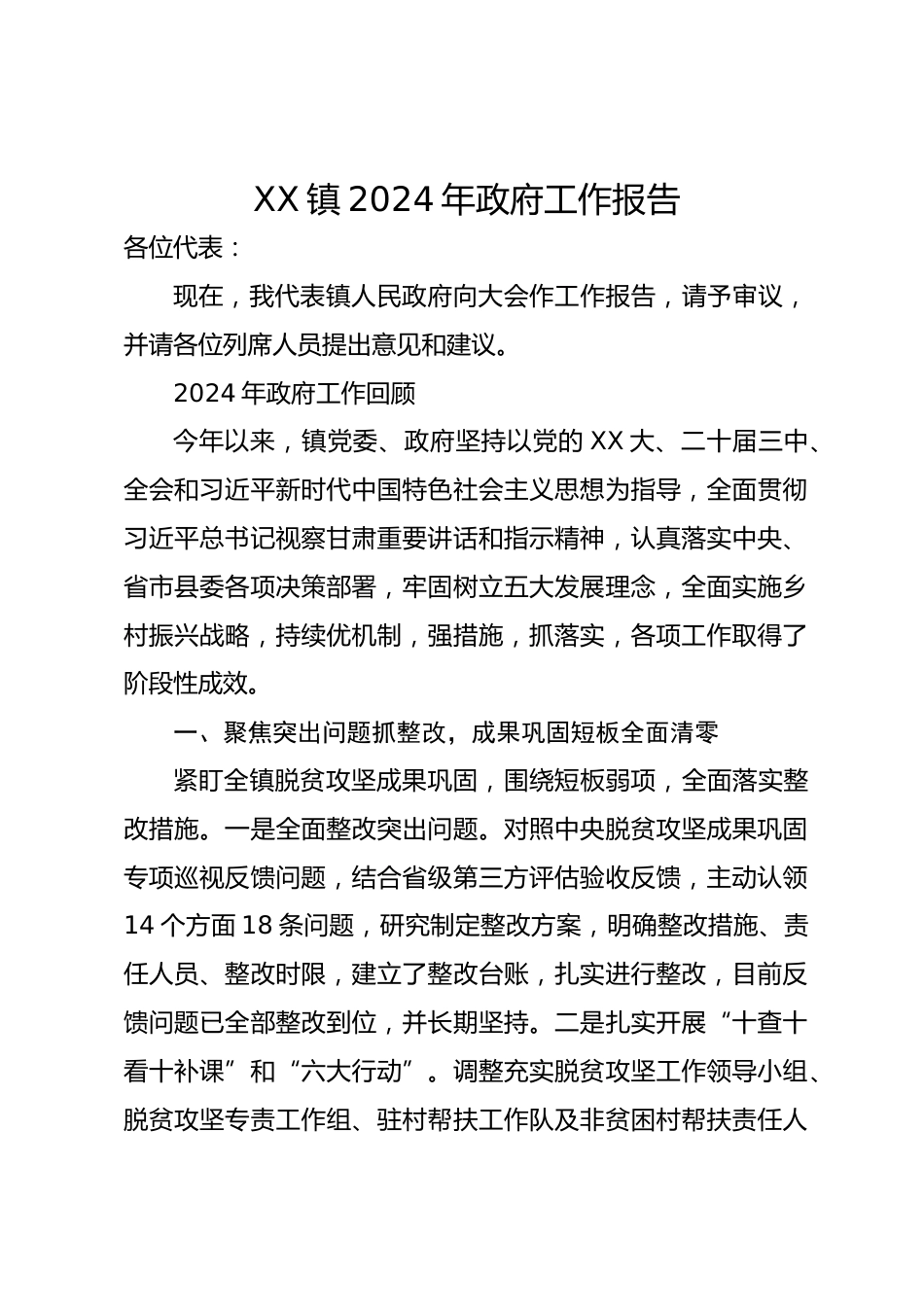 XX镇2024年政府工作报告

各位代表：

现在，我代表镇人民政府向大会作工作报告，请予审议，并请各位列席人员提出意见和建议。

2024年政府工作回顾

今年以来，镇党委、政府坚持以党的XX大、二十届三中、全会和习近平新时代中国特色社会主义思想为指导，全面贯彻习近平总书记视察甘肃重要讲话和指示精神，认真落实中央、省市县委各项决策部署，牢固树立五大发展理念，全面实施乡村振兴战略，持续优机制，强措施，抓落实，各项工作取得了阶段性成效。

一、聚焦突出问题抓整改，成果巩固短板全面清零

紧盯全镇脱贫攻坚成果巩固，围绕短板弱项，全面落实整改措施。一是全面整改突出问题。对照中央脱贫攻坚成果巩固专项巡视反馈问题，结合省级第三方评估验收反馈，主动认领14个方面18条问题，研究制定整改方案，明确整改措施、责任人员、整改时限，建立了整改台账，扎实进行整改，目前反馈问题已全部整改到位，并长期坚持。二是扎实开展“十查十看十补课”和“六大行动”。调整充实脱贫攻坚工作领导小组、脱贫攻坚专责工作组、驻村帮扶工作队及非贫困村帮扶责任人